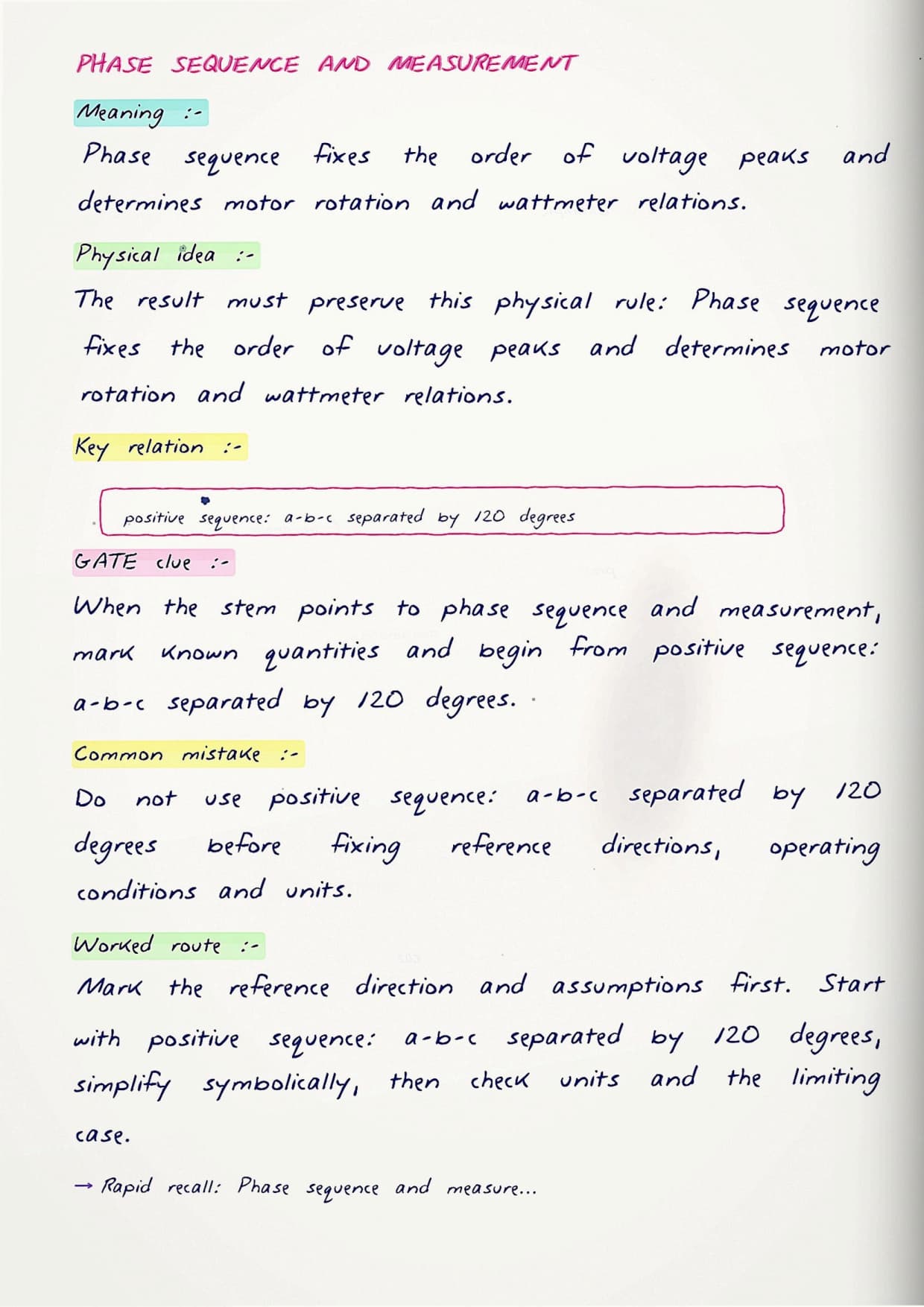 PHASE SEQUENCE AND MEASUREMENT

Meaning :-

Phase sequence fixes the order of voltage peaks and determines motor rotation and wattmeter relations.

Physical idea :-

The result must preserve this physical rule: Phase sequence fixes the order of voltage peaks and determines motor rotation and wattmeter relations.

Key relation :-

positive sequence: a-b-c separated by 120 degrees

GATE clue :-

When the stem points to phase sequence and measurement, mark known quantities and begin from positive sequence: a-b-c separated by 120 degrees.

Common mistake :-

Do not use positive sequence: a-b-c separated by 120 degrees before fixing reference directions, operating conditions and units.

Worked route :-

Mark the reference direction and assumptions first. Start with positive sequence: a-b-c separated by 120 degrees, simplify symbolically, then check units and the limiting case.

→ Rapid recall: Phase sequence and measure...